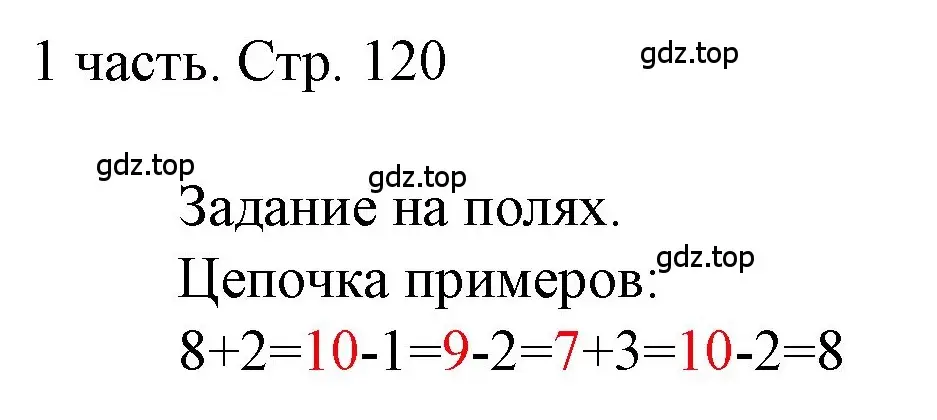 1 часть. Стр. 120

gdz.top

gdz.top

gdz.top

Задание на полях.

gdz.top

Цепочка примеров:

$8+2=10-1=9-2=7+3=10-2=8$